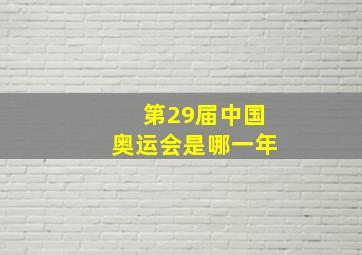 第29届中国
奥运会是哪一年